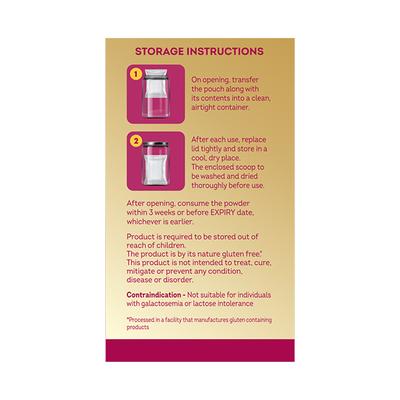 STORAGE INSTRUCTIONS

1

On opening, transfer the pouch along with its contents into a clean, airtight container.

2

After each use, replace lid tightly and store in a cool, dry place.
The enclosed scoop to be washed and dried thoroughly before use.

After opening, consume the powder within 3 weeks or before EXPIRY date, whichever is earlier.

Product is required to be stored out of reach of children.
The product is by its nature gluten free.*
This product is not intended to treat, cure, mitigate or prevent any condition, disease or disorder.

Contraindication - Not suitable for individuals with galactosemia or lactose intolerance

*Processed in a facility that manufactures gluten containing products